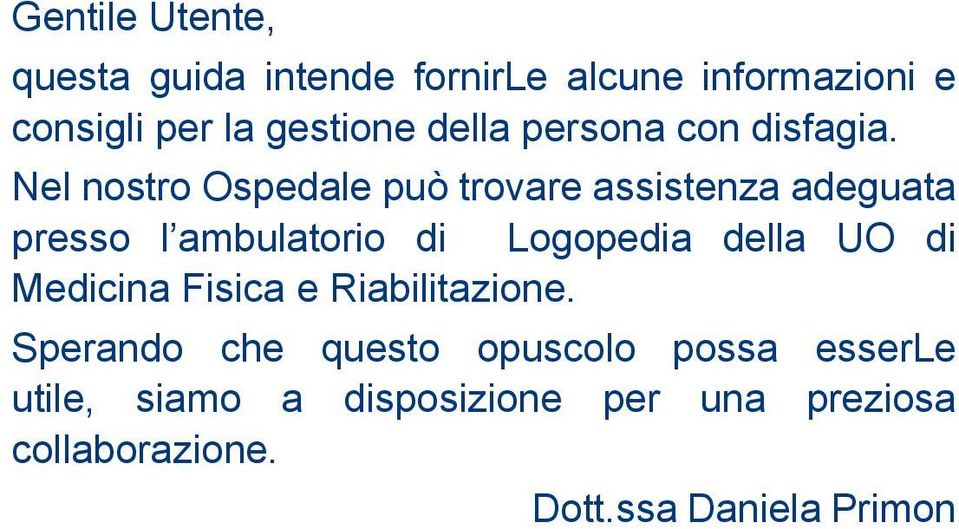 Gentile Utente,

questa guida intende fornirLe alcune informazioni e consigli per la gestione della persona con disfagia.

Nel nostro Ospedale può trovare assistenza adeguata presso l'ambulatorio di Logopedia della UO di Medicina Fisica e Riabilitazione.

Sperando che questo opuscolo possa esserLe utile, siamo a disposizione per una preziosa collaborazione.

Dott.ssa Daniela Primon